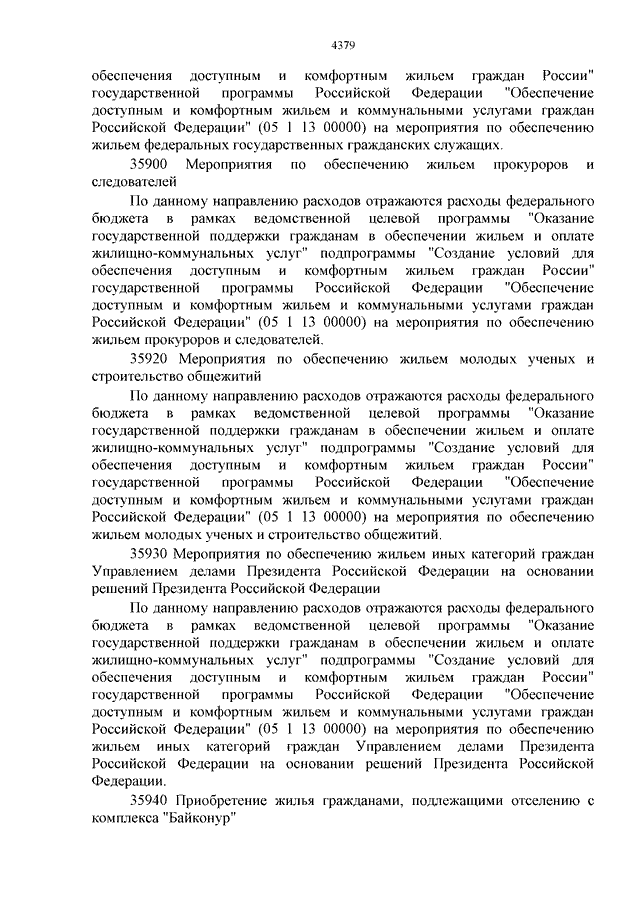 4379

обеспечения доступным и комфортным жильем граждан России" государственной программы Российской Федерации "Обеспечение доступным и комфортным жильем и коммунальными услугами граждан Российской Федерации" (05 1 13 00000) на мероприятия по обеспечению жильем федеральных государственных гражданских служащих.

35900 Мероприятия по обеспечению жильем прокуроров и следователей

По данному направлению расходов отражаются расходы федерального бюджета в рамках ведомственной целевой программы "Оказание государственной поддержки гражданам в обеспечении жильем и оплате жилищно-коммунальных услуг" подпрограммы "Создание условий для обеспечения доступным и комфортным жильем граждан России" государственной программы Российской Федерации "Обеспечение доступным и комфортным жильем и коммунальными услугами граждан Российской Федерации" (05 1 13 00000) на мероприятия по обеспечению жильем прокуроров и следователей.

35920 Мероприятия по обеспечению жильем молодых ученых и строительство общежитий

По данному направлению расходов отражаются расходы федерального бюджета в рамках ведомственной целевой программы "Оказание государственной поддержки гражданам в обеспечении жильем и оплате жилищно-коммунальных услуг" подпрограммы "Создание условий для обеспечения доступным и комфортным жильем граждан России" государственной программы Российской Федерации "Обеспечение доступным и комфортным жильем и коммунальными услугами граждан Российской Федерации" (05 1 13 00000) на мероприятия по обеспечению жильем молодых ученых и строительство общежитий.

35930 Мероприятия по обеспечению жильем иных категорий граждан Управлением делами Президента Российской Федерации на основании решений Президента Российской Федерации

По данному направлению расходов отражаются расходы федерального бюджета в рамках ведомственной целевой программы "Оказание государственной поддержки гражданам в обеспечении жильем и оплате жилищно-коммунальных услуг" подпрограммы "Создание условий для обеспечения доступным и комфортным жильем граждан России" государственной программы Российской Федерации "Обеспечение доступным и комфортным жильем и коммунальными услугами граждан Российской Федерации" (05 1 13 00000) на мероприятия по обеспечению жильем иных категорий граждан Управлением делами Президента Российской Федерации на основании решений Президента Российской Федерации.

35940 Приобретение жилья гражданами, подлежащими отселению с комплекса "Байконур"